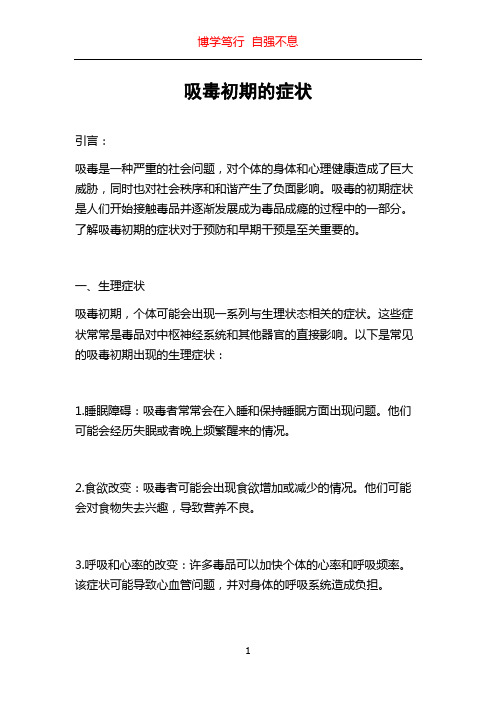 博学笃行 自强不息

吸毒初期的症状

引言：

吸毒是一种严重的社会问题，对个体的身体和心理健康造成了巨大威胁，同时也对社会秩序和和谐产生了负面影响。吸毒的初期症状是人们开始接触毒品并逐渐发展成为毒品成瘾的过程中的一部分。了解吸毒初期的症状对于预防和早期干预是至关重要的。

一、生理症状

吸毒初期，个体可能会出现一系列与生理状态相关的症状。这些症状常常是毒品对中枢神经系统和其他器官的直接影响。以下是常见的吸毒初期出现的生理症状：

1.睡眠障碍：吸毒者常常会在入睡和保持睡眠方面出现问题。他们可能会经历失眠或者晚上频繁醒来的情况。

2.食欲改变：吸毒者可能会出现食欲增加或减少的情况。他们可能会对食物失去兴趣，导致营养不良。

3.呼吸和心率的改变：许多毒品可以加快个体的心率和呼吸频率。该症状可能导致心血管问题，并对身体的呼吸系统造成负担。

1